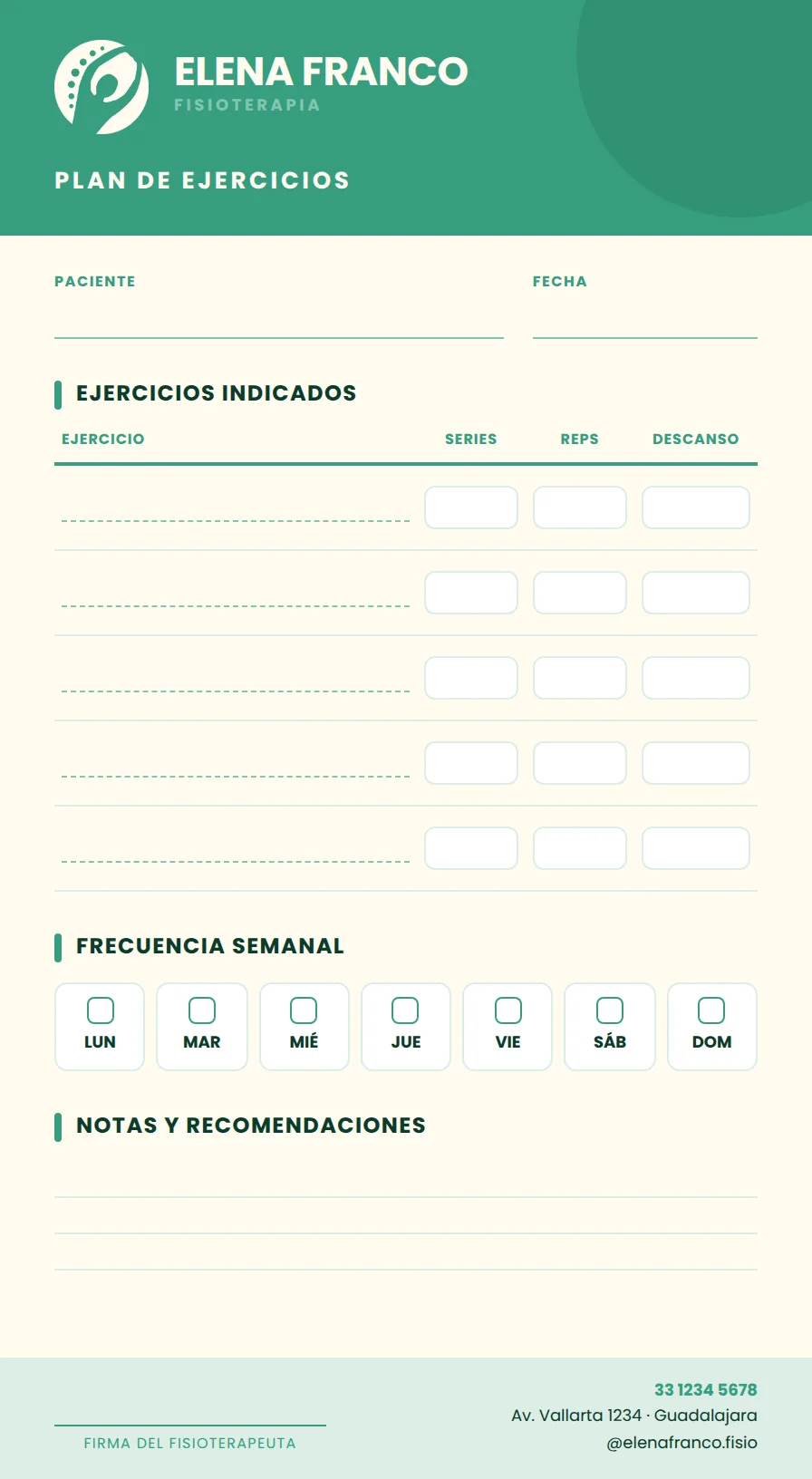 ELENA FRANCO
FISIOTERAPIA

PLAN DE EJERCICIOS

PACIENTE

FECHA

EJERCICIOS INDICADOS

| EJERCICIO | SERIES | REPS | DESCANSO |
|---|---|---|---|
| | | | |
| | | | |
| | | | |
| | | | |
| | | | |

FRECUENCIA SEMANAL

LUN MAR MIÉ JUE VIE SÁB DOM

NOTAS Y RECOMENDACIONES

FIRMA DEL FISIOTERAPEUTA

33 1234 5678
Av. Vallarta 1234 · Guadalajara
@elenafranco.fisio